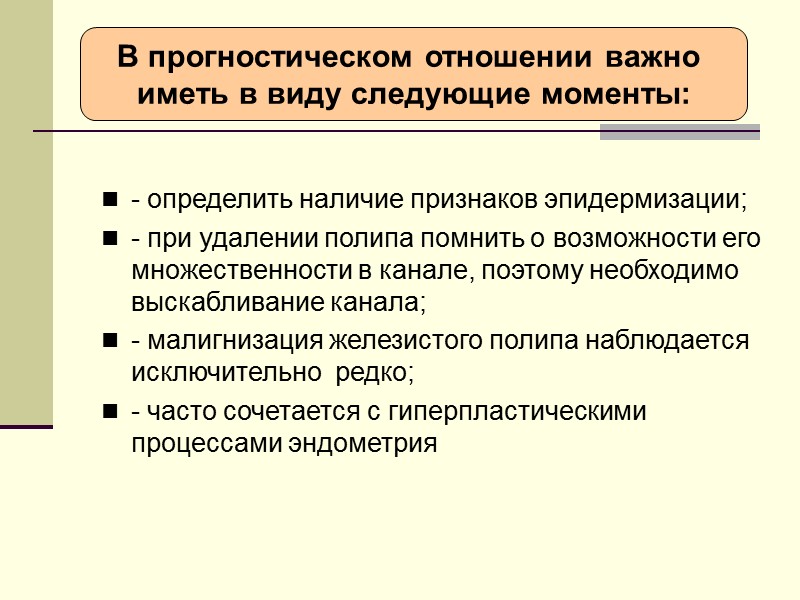 В прогностическом отношении важно иметь в виду следующие моменты:

- определить наличие признаков эпидермизации;

- при удалении полипа помнить о возможности его множественности в канале, поэтому необходимо выскабливание канала;

- малигнизация железистого полипа наблюдается исключительно редко;

- часто сочетается с гиперпластическими процессами эндометрия